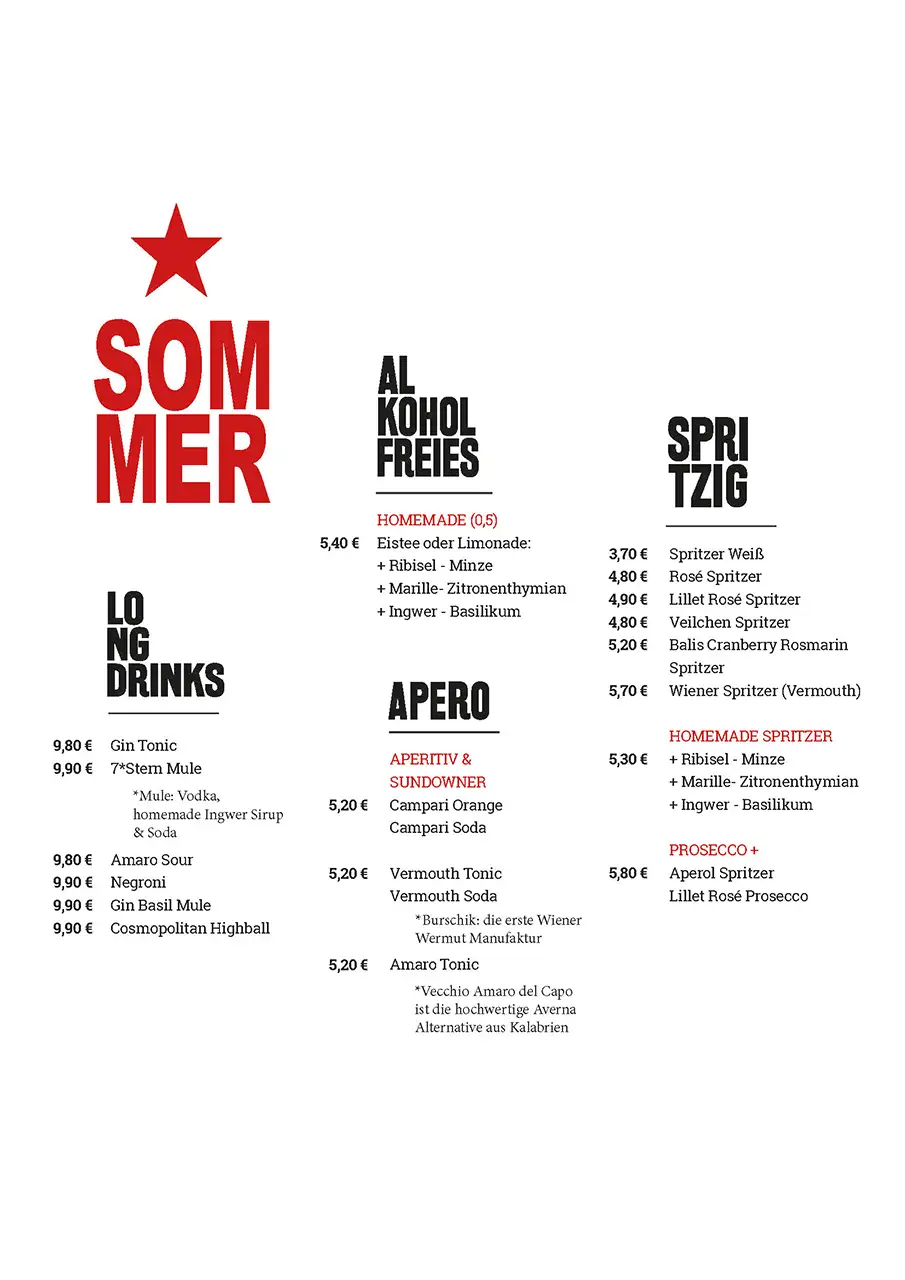 SOM
MER

LO
NG
DRINKS

9,80 € Gin Tonic
9,90 € 7*Stern Mule
*Mule: Vodka, homemade Ingwer Sirup & Soda
9,80 € Amaro Sour
9,90 € Negroni
9,90 € Gin Basil Mule
9,90 € Cosmopolitan Highball

AL
KOHOL
FREIES

HOMEMADE (0,5)
5,40 € Eistee oder Limonade:
+ Ribisel - Minze
+ Marille- Zitronenthymian
+ Ingwer - Basilikum

APERO

APERITIV & SUNDOWNER
5,20 € Campari Orange
Campari Soda

5,20 € Vermouth Tonic
Vermouth Soda
*Burschik: die erste Wiener Wermut Manufaktur

5,20 € Amaro Tonic
*Vecchio Amaro del Capo ist die hochwertige Averna Alternative aus Kalabrien

SPRI
TZIG

3,70 € Spritzer Weiß
4,80 € Rosé Spritzer
4,90 € Lillet Rosé Spritzer
4,80 € Veilchen Spritzer
5,20 € Balis Cranberry Rosmarin Spritzer
5,70 € Wiener Spritzer (Vermouth)

HOMEMADE SPRITZER
5,30 € + Ribisel - Minze
+ Marille- Zitronenthymian
+ Ingwer - Basilikum

PROSECCO +
5,80 € Aperol Spritzer
Lillet Rosé Prosecco